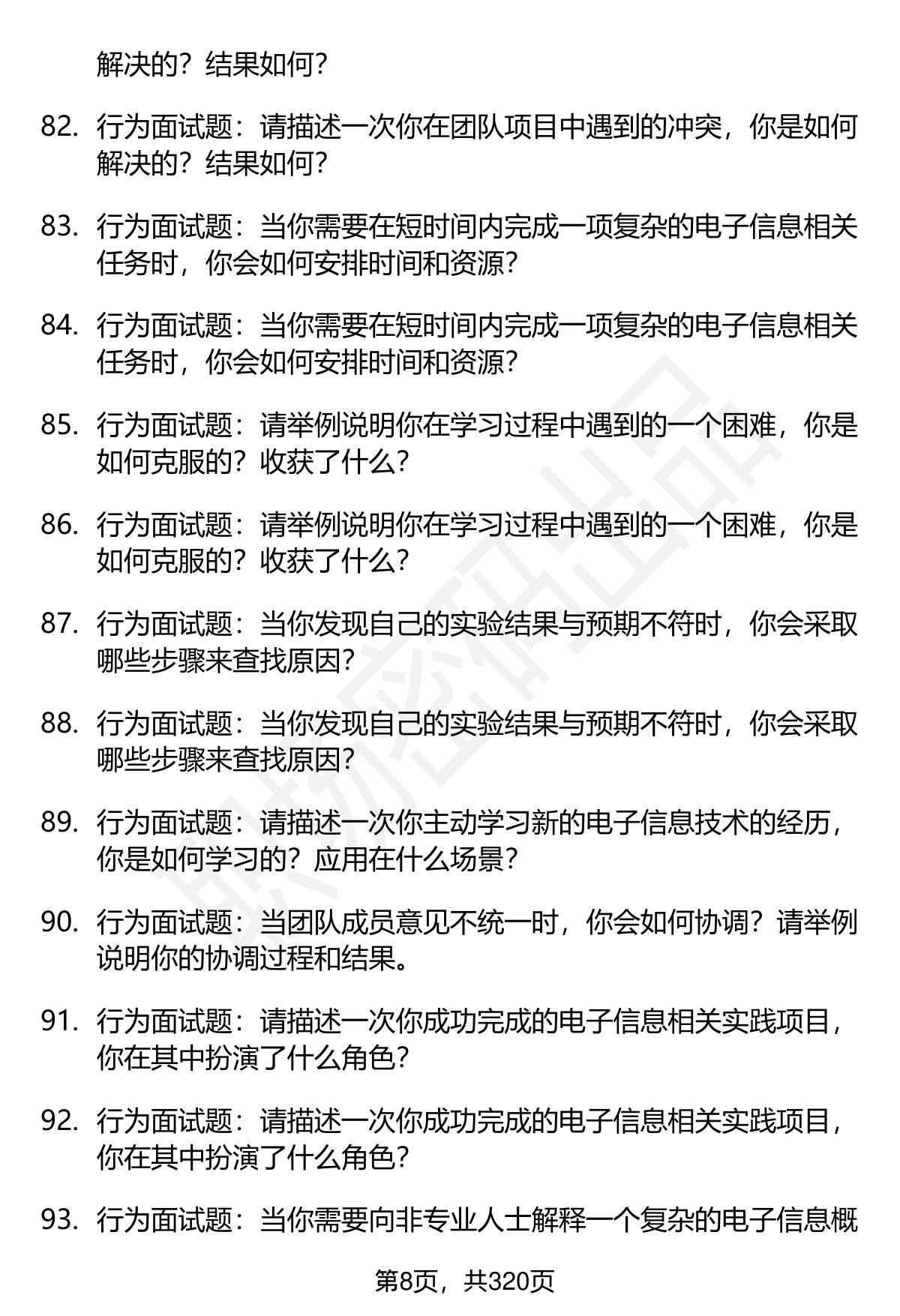 解决的？结果如何？

82. 行为面试题：请描述一次你在团队项目中遇到的冲突，你是如何解决的？结果如何？

83. 行为面试题：当你需要在短时间内完成一项复杂的电子信息相关任务时，你会如何安排时间和资源？

84. 行为面试题：当你需要在短时间内完成一项复杂的电子信息相关任务时，你会如何安排时间和资源？

85. 行为面试题：请举例说明你在学习过程中遇到的一个困难，你是如何克服的？收获了什么？

86. 行为面试题：请举例说明你在学习过程中遇到的一个困难，你是如何克服的？收获了什么？

87. 行为面试题：当你发现自己的实验结果与预期不符时，你会采取哪些步骤来查找原因？

88. 行为面试题：当你发现自己的实验结果与预期不符时，你会采取哪些步骤来查找原因？

89. 行为面试题：请描述一次你主动学习新的电子信息技术的经历，你是如何学习的？应用在什么场景？

90. 行为面试题：当团队成员意见不统一时，你会如何协调？请举例说明你的协调过程和结果。

91. 行为面试题：请描述一次你成功完成的电子信息相关实践项目，你在其中扮演了什么角色？

92. 行为面试题：请描述一次你成功完成的电子信息相关实践项目，你在其中扮演了什么角色？

93. 行为面试题：当你需要向非专业人士解释一个复杂的电子信息概

第8页，共320页